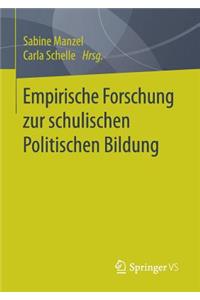 Sabine Manzel
Carla Schelle Hrsg.

Empirische Forschung zur schulischen Politischen Bildung

Springer VS